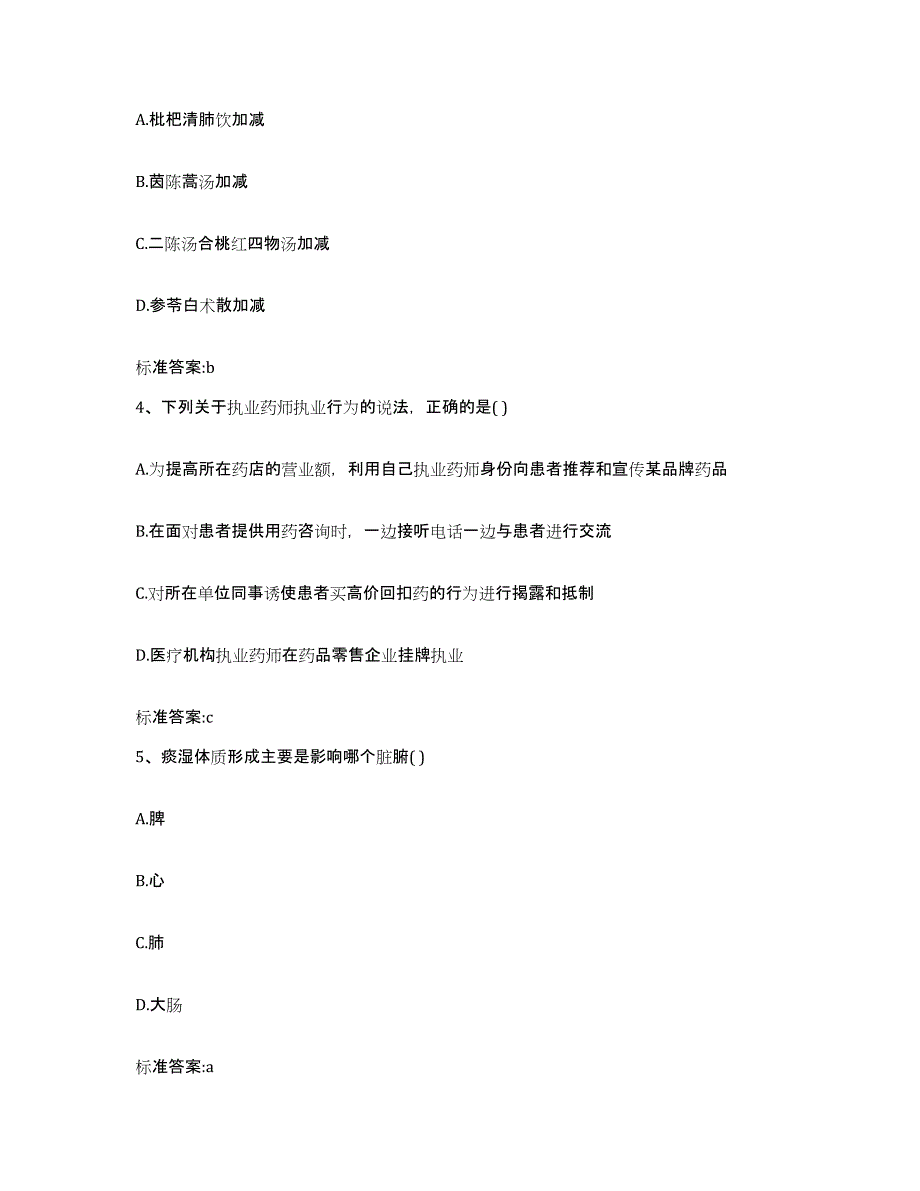 A.枇杷清肺饮加减

B.茵陈蒿汤加减

C.二陈汤合桃红四物汤加减

D.参苓白术散加减

标准答案:b

4、下列关于执业药师执业行为的说法，正确的是( )

A.为提高所在药店的营业额，利用自己执业药师身份向患者推荐和宣传某品牌药品

B.在面对患者提供用药咨询时，一边接听电话一边与患者进行交流

C.对所在单位同事诱使患者买高价回扣药的行为进行揭露和抵制

D.医疗机构执业药师在药品零售企业挂牌执业

标准答案:c

5、痰湿体质形成主要是影响哪个脏腑( )

A.脾

B.心

C.肺

D.大肠

标准答案:a